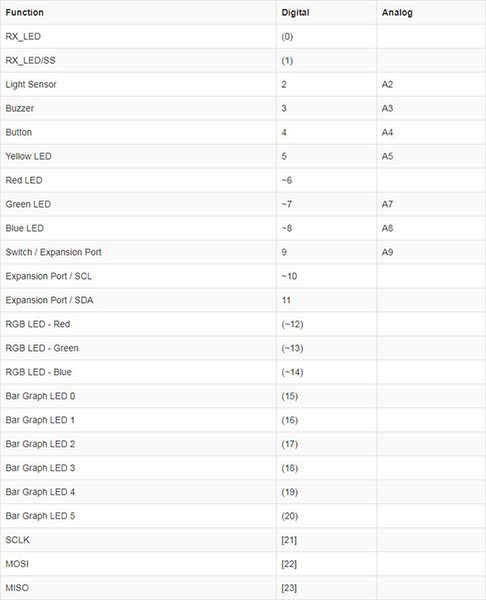 | Function | Digital | Analog |
|---|---|---|
| RX_LED | (0) | |
| RX_LED/SS | (1) | |
| Light Sensor | 2 | A2 |
| Buzzer | 3 | A3 |
| Button | 4 | A4 |
| Yellow LED | 5 | A5 |
| Red LED | ~6 | |
| Green LED | ~7 | A7 |
| Blue LED | ~8 | A8 |
| Switch / Expansion Port | 9 | A9 |
| Expansion Port / SCL | ~10 | |
| Expansion Port / SDA | 11 | |
| RGB LED - Red | (~12) | |
| RGB LED - Green | (~13) | |
| RGB LED - Blue | (~14) | |
| Bar Graph LED 0 | (15) | |
| Bar Graph LED 1 | (16) | |
| Bar Graph LED 2 | (17) | |
| Bar Graph LED 3 | (18) | |
| Bar Graph LED 4 | (19) | |
| Bar Graph LED 5 | (20) | |
| SCLK | [21] | |
| MOSI | [22] | |
| MISO | [23] | |